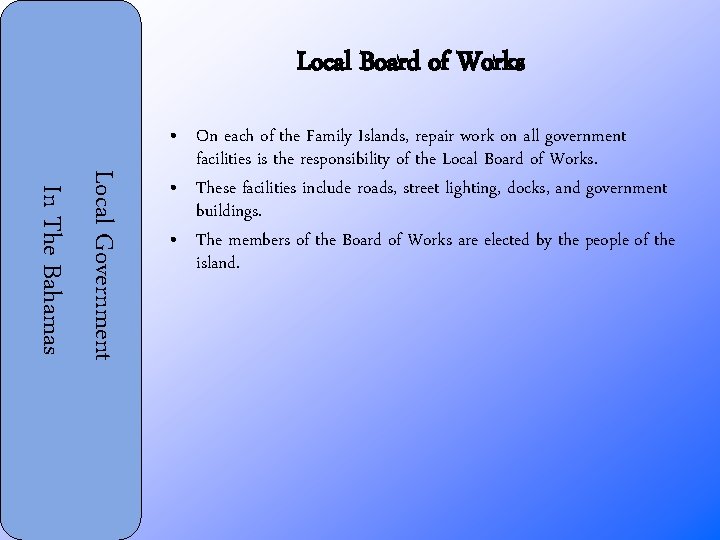 Local Government
In The Bahamas

Local Board of Works

• On each of the Family Islands, repair work on all government facilities is the responsibility of the Local Board of Works.
• These facilities include roads, street lighting, docks, and government buildings.
• The members of the Board of Works are elected by the people of the island.